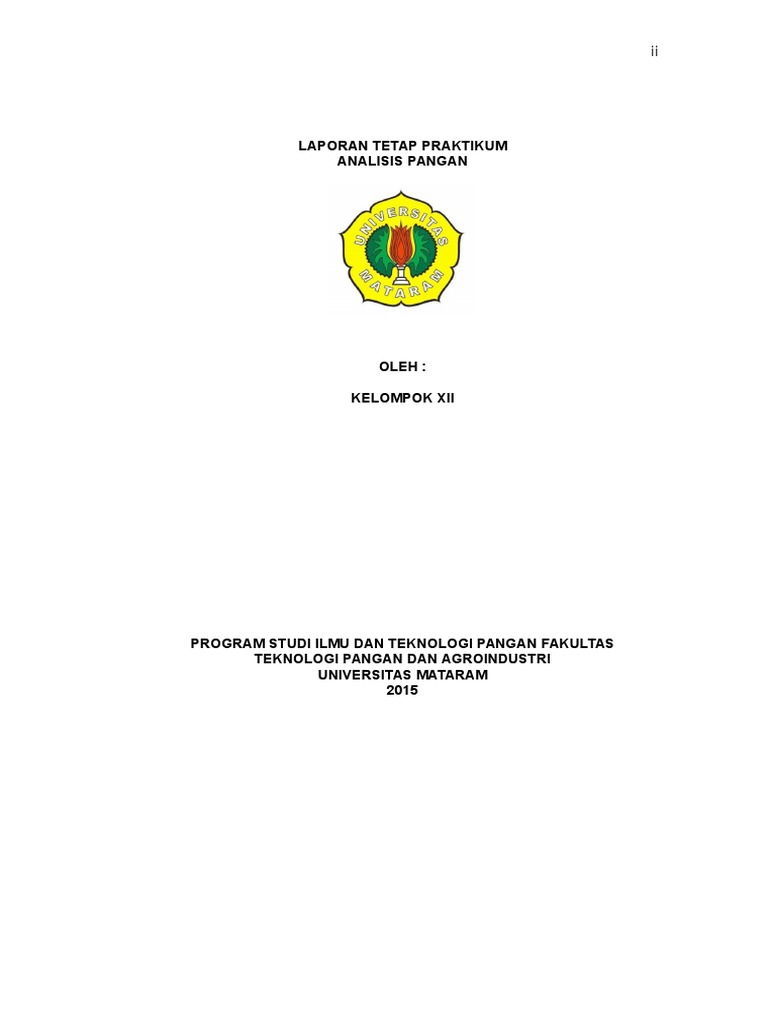 ii

LAPORAN TETAP PRAKTIKUM
ANALISIS PANGAN

UNIVERSITAS
MATARAM

OLEH :

KELOMPOK XII

PROGRAM STUDI ILMU DAN TEKNOLOGI PANGAN FAKULTAS
TEKNOLOGI PANGAN DAN AGROINDUSTRI
UNIVERSITAS MATARAM
2015